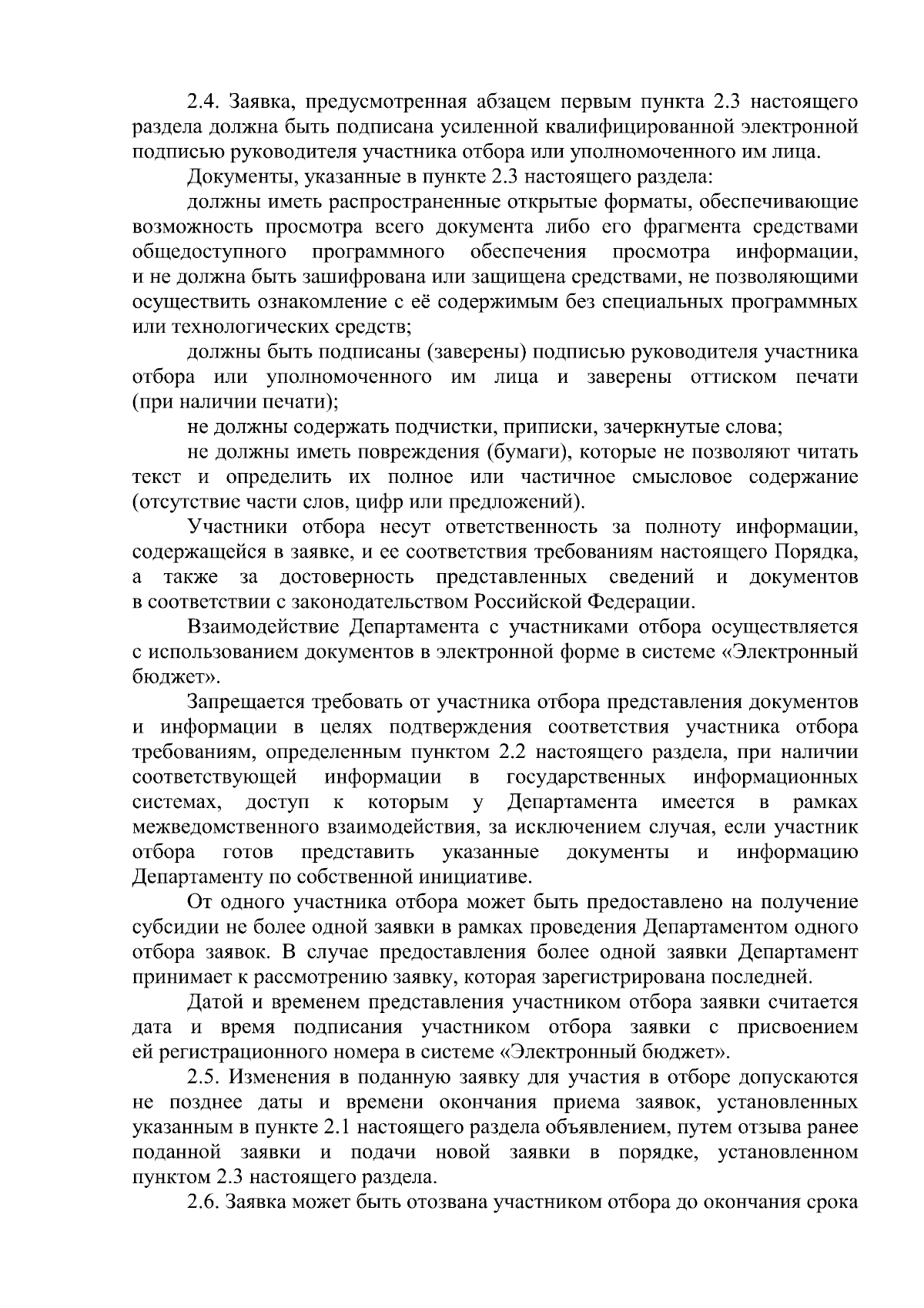 2.4. Заявка, предусмотренная абзацем первым пункта 2.3 настоящего раздела должна быть подписана усиленной квалифицированной электронной подписью руководителя участника отбора или уполномоченного им лица.

Документы, указанные в пункте 2.3 настоящего раздела:

должны иметь распространенные открытые форматы, обеспечивающие возможность просмотра всего документа либо его фрагмента средствами общедоступного программного обеспечения просмотра информации, и не должна быть зашифрована или защищена средствами, не позволяющими осуществить ознакомление с её содержимым без специальных программных или технологических средств;

должны быть подписаны (заверены) подписью руководителя участника отбора или уполномоченного им лица и заверены оттиском печати (при наличии печати);

не должны содержать подчистки, приписки, зачеркнутые слова;

не должны иметь повреждения (бумаги), которые не позволяют читать текст и определить их полное или частичное смысловое содержание (отсутствие части слов, цифр или предложений).

Участники отбора несут ответственность за полноту информации, содержащейся в заявке, и ее соответствия требованиям настоящего Порядка, а также за достоверность представленных сведений и документов в соответствии с законодательством Российской Федерации.

Взаимодействие Департамента с участниками отбора осуществляется с использованием документов в электронной форме в системе «Электронный бюджет».

Запрещается требовать от участника отбора представления документов и информации в целях подтверждения соответствия участника отбора требованиям, определенным пунктом 2.2 настоящего раздела, при наличии соответствующей информации в государственных информационных системах, доступ к которым у Департамента имеется в рамках межведомственного взаимодействия, за исключением случая, если участник отбора готов представить указанные документы и информацию Департаменту по собственной инициативе.

От одного участника отбора может быть предоставлено на получение субсидии не более одной заявки в рамках проведения Департаментом одного отбора заявок. В случае предоставления более одной заявки Департамент принимает к рассмотрению заявку, которая зарегистрирована последней.

Датой и временем представления участником отбора заявки считается дата и время подписания участником отбора заявки с присвоением ей регистрационного номера в системе «Электронный бюджет».

2.5. Изменения в поданную заявку для участия в отборе допускаются не позднее даты и времени окончания приема заявок, установленных указанным в пункте 2.1 настоящего раздела объявлением, путем отзыва ранее поданной заявки и подачи новой заявки в порядке, установленном пунктом 2.3 настоящего раздела.

2.6. Заявка может быть отозвана участником отбора до окончания срока